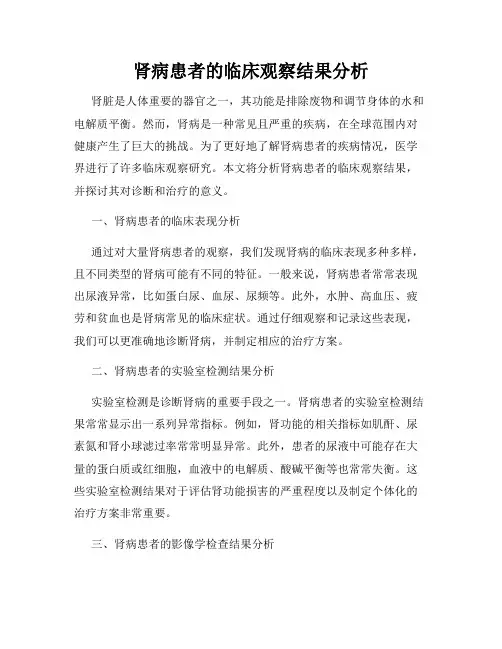 肾病患者的临床观察结果分析

肾脏是人体重要的器官之一，其功能是排除废物和调节身体的水和电解质平衡。然而，肾病是一种常见且严重的疾病，在全球范围内对健康产生了巨大的挑战。为了更好地了解肾病患者的疾病情况，医学界进行了许多临床观察研究。本文将分析肾病患者的临床观察结果，并探讨其对诊断和治疗的意义。

一、肾病患者的临床表现分析

通过对大量肾病患者的观察，我们发现肾病的临床表现多种多样，且不同类型的肾病可能有不同的特征。一般来说，肾病患者常常表现出尿液异常，比如蛋白尿、血尿、尿频等。此外，水肿、高血压、疲劳和贫血也是肾病常见的临床症状。通过仔细观察和记录这些表现，我们可以更准确地诊断肾病，并制定相应的治疗方案。

二、肾病患者的实验室检测结果分析

实验室检测是诊断肾病的重要手段之一。肾病患者的实验室检测结果常常显示出一系列异常指标。例如，肾功能的相关指标如肌酐、尿素氮和肾小球滤过率常常明显异常。此外，患者的尿液中可能存在大量的蛋白质或红细胞，血液中的电解质、酸碱平衡等也常常失衡。这些实验室检测结果对于评估肾功能损害的严重程度以及制定个体化的治疗方案非常重要。

三、肾病患者的影像学检查结果分析